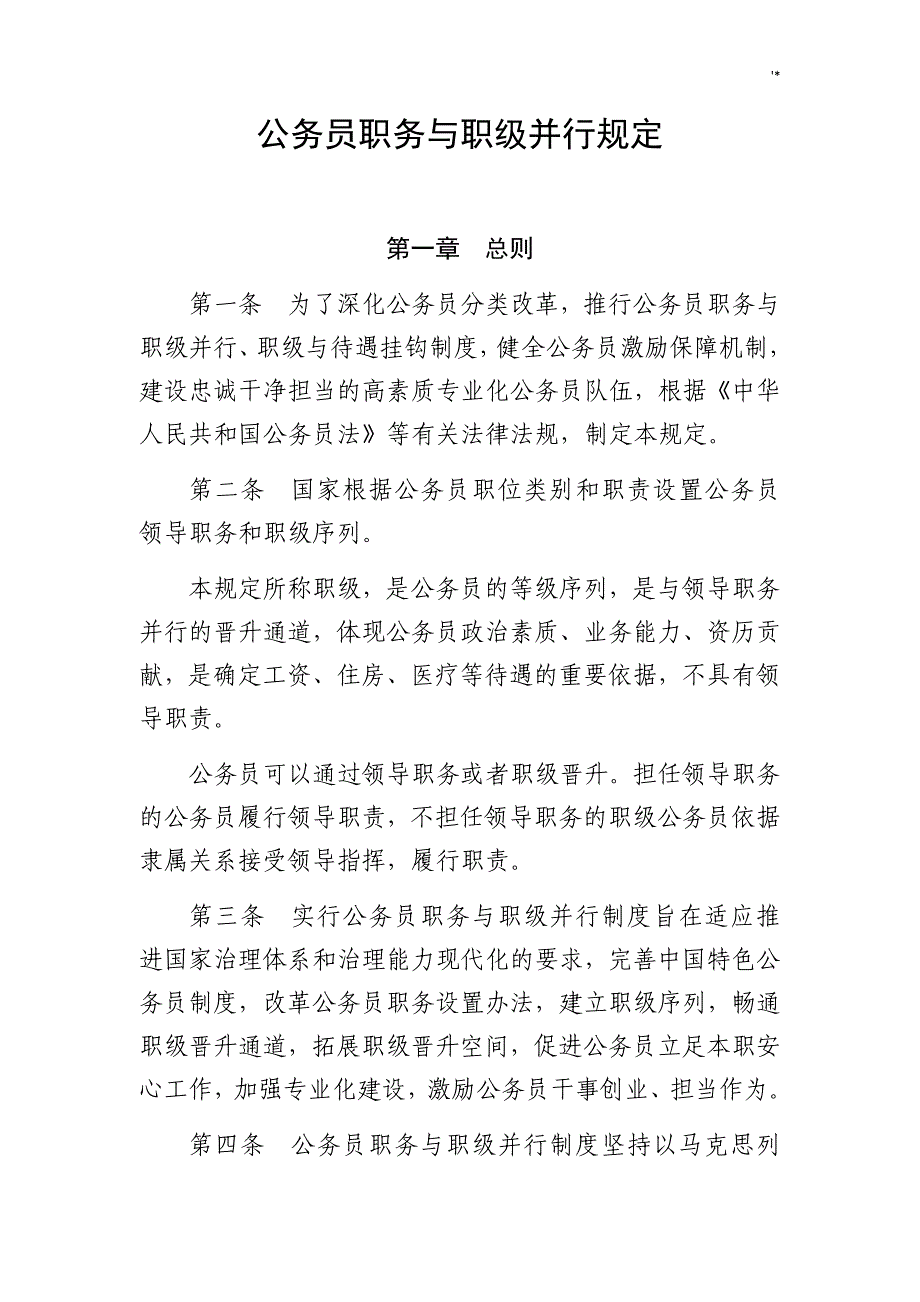 '*

公务员职务与职级并行规定

第一章 总则

第一条 为了深化公务员分类改革，推行公务员职务与职级并行、职级与待遇挂钩制度，健全公务员激励保障机制，建设忠诚干净担当的高素质专业化公务员队伍，根据《中华人民共和国公务员法》等有关法律法规，制定本规定。

第二条 国家根据公务员职位类别和职责设置公务员领导职务和职级序列。

本规定所称职级，是公务员的等级序列，是与领导职务并行的晋升通道，体现公务员政治素质、业务能力、资历贡献，是确定工资、住房、医疗等待遇的重要依据，不具有领导职责。

公务员可以通过领导职务或者职级晋升。担任领导职务的公务员履行领导职责，不担任领导职务的职级公务员依据隶属关系接受领导指挥，履行职责。

第三条 实行公务员职务与职级并行制度旨在适应推进国家治理体系和治理能力现代化的要求，完善中国特色公务员制度，改革公务员职务设置办法，建立职级序列，畅通职级晋升通道，拓展职级晋升空间，促进公务员立足本职安心工作，加强专业化建设，激励公务员干事创业、担当作为。

第四条 公务员职务与职级并行制度坚持以马克思列